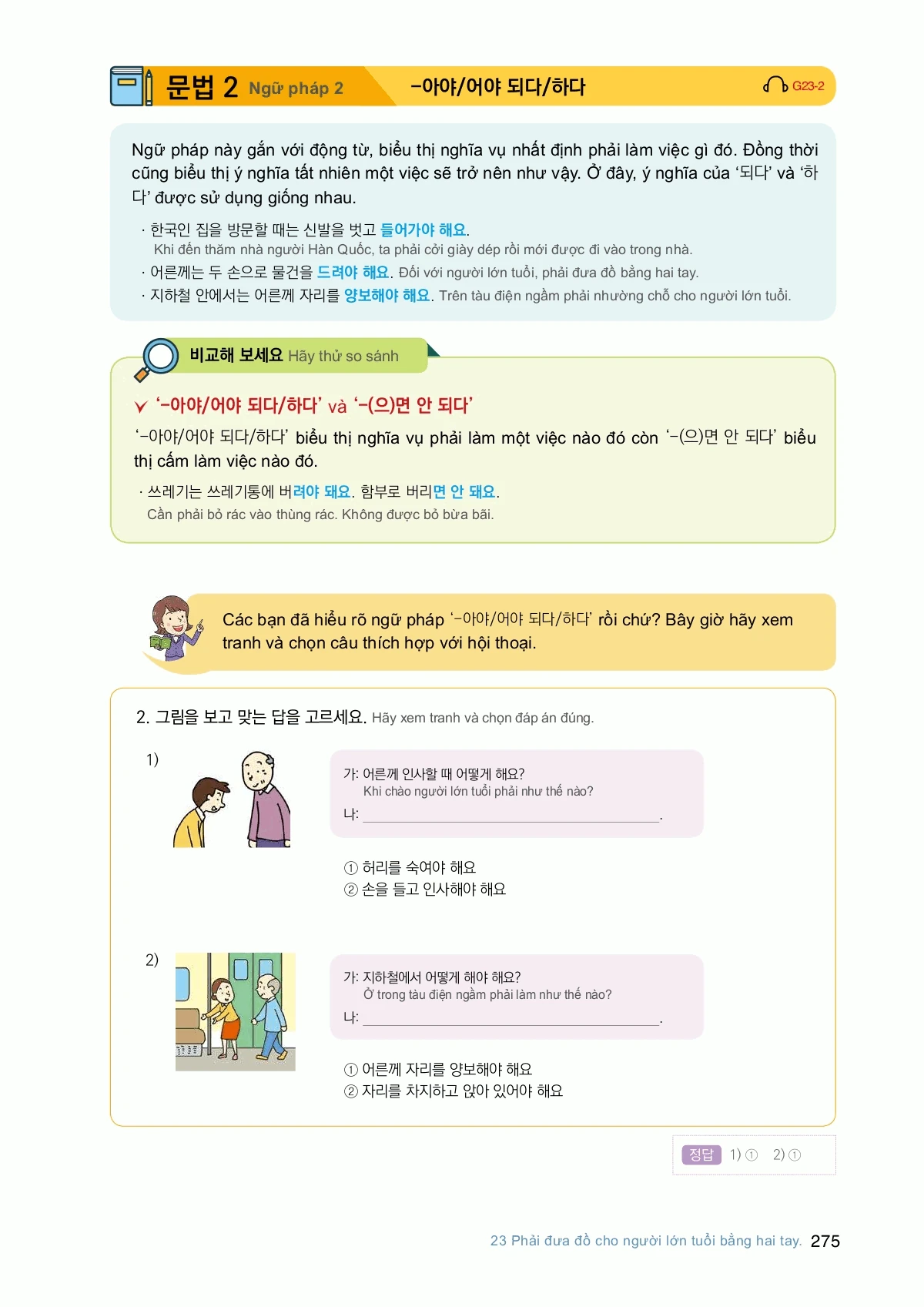 문법 2 Ngữ pháp 2 -아야/어야 되다/하다 G23-2

Ngữ pháp này gắn với động từ, biểu thị nghĩa vụ nhất định phải làm việc gì đó. Đồng thời cũng biểu thị ý nghĩa tất nhiên một việc sẽ trở nên như vậy. Ở đây, ý nghĩa của '되다' và '하다' được sử dụng giống nhau.

· 한국인 집을 방문할 때는 신발을 벗고 들어가야 해요.
Khi đến thăm nhà người Hàn Quốc, ta phải cởi giày dép rồi mới được đi vào trong nhà.
· 어른께는 두 손으로 물건을 드려야 해요. Đối với người lớn tuổi, phải đưa đồ bằng hai tay.
· 지하철 안에서는 어른께 자리를 양보해야 해요. Trên tàu điện ngầm phải nhường chỗ cho người lớn tuổi.

비교해 보세요 Hãy thử so sánh

'-아야/어야 되다/하다' và '-(으)면 안 되다'

'-아야/어야 되다/하다' biểu thị nghĩa vụ phải làm một việc nào đó còn '-(으)면 안 되다' biểu thị cấm làm việc nào đó.

· 쓰레기는 쓰레기통에 버려야 돼요. 함부로 버리면 안 돼요.
Cần phải bỏ rác vào thùng rác. Không được bỏ bừa bãi.

Các bạn đã hiểu rõ ngữ pháp '-아야/어야 되다/하다' rồi chứ? Bây giờ hãy xem tranh và chọn câu thích hợp với hội thoại.

2. 그림을 보고 맞는 답을 고르세요. Hãy xem tranh và chọn đáp án đúng.

1)
가: 어른께 인사할 때 어떻게 해요?
Khi chào người lớn tuổi phải như thế nào?
나: ____.

① 허리를 숙여야 해요
② 손을 들고 인사해야 해요

2)
가: 지하철에서 어떻게 해야 해요?
Ở trong tàu điện ngầm phải làm như thế nào?
나: ____.

① 어른께 자리를 양보해야 해요
② 자리를 차지하고 앉아 있어야 해요

정답 1) ① 2) ①

23 Phải đưa đồ cho người lớn tuổi bằng hai tay. 275